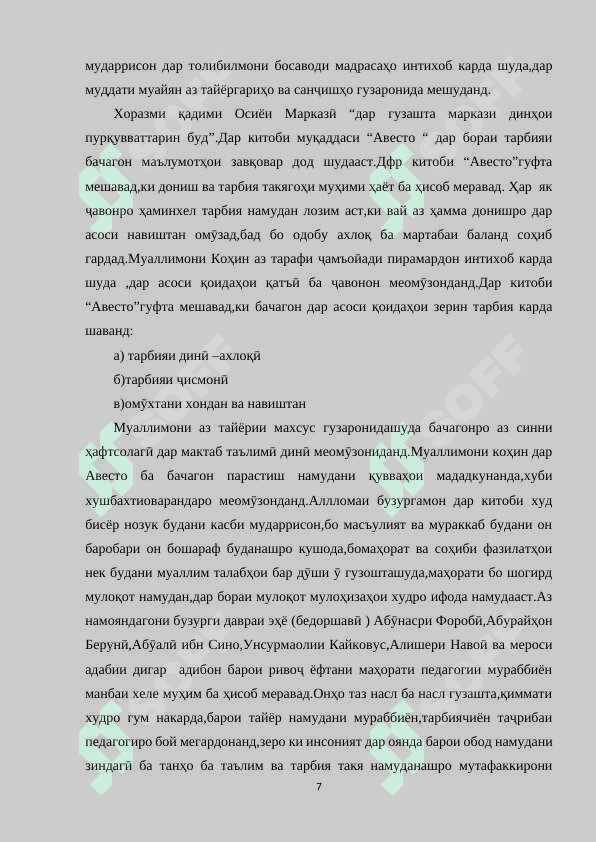 мударрисон дар толибилмони босаводи мадрасаҳо интихоб карда шуда,дар муддати муайян аз тайёргариҳо ва санҷишҳо гузаронида мешуданд.

Хоразми қадими Осиёи Марказӣ “дар гузашта маркази динҳои пурқувваттарин буд”.Дар китоби муқаддаси “Авесто “ дар бораи тарбияи бачагон маълумотҳои завқовар дод шудааст.Дфр китоби “Авесто”гуфта мешавад,ки дониш ва тарбия такягоҳи муҳими ҳаёт ба ҳисоб меравад. Ҳар як ҷавонро ҳаминхел тарбия намудан лозим аст,ки вай аз ҳамма донишро дар асоси навиштан омӯзад,бад бо одобу ахлоқ ба мартабаи баланд соҳиб гардад.Муаллимони Коҳин аз тарафи ҷамъойади пирамардон интихоб карда шуда ,дар асоси қоидаҳои қатъӣ ба ҷавонон меомӯзонданд.Дар китоби “Авесто”гуфта мешавад,ки бачагон дар асоси қоидаҳои зерин тарбия карда шаванд:

а) тарбияи динӣ –ахлоқӣ

б)тарбияи ҷисмонӣ

в)омӯхтани хондан ва навиштан

Муаллимони аз тайёрии махсус гузаронидашуда бачагонро аз синни ҳафтсолагӣ дар мактаб таълимӣ динӣ меомӯзониданд.Муаллимони коҳин дар Авесто ба бачагон парастиш намудани қувваҳои мададкунанда,хуби хушбахтиоварандаро меомӯзонданд.Аллломаи бузургамон дар китоби худ бисёр нозук будани касби мударрисон,бо масъулият ва мураккаб будани он баробари он бошараф буданашро кушода,бомаҳорат ва соҳиби фазилатҳои нек будани муаллим талабҳои бар дӯши ӯ гузошташуда,маҳорати бо шогирд мулоқот намудан,дар бораи мулоқот мулоҳизаҳои худро ифода намудааст.Аз намояндагони бузурги давраи эҳё (бедоршавӣ ) Абӯнасри Форобӣ,Абурайҳон Берунӣ,Абӯалӣ ибн Сино,Унсурмаолии Кайковус,Алишери Навоӣ ва мероси адабии дигар адибон барои ривоҷ ёфтани маҳорати педагогии мураббиён манбаи хеле муҳим ба ҳисоб меравад.Онҳо таз насл ба насл гузашта,қиммати худро гум накарда,барои тайёр намудани мураббиён,тарбиячиён таҷрибаи педагогиро бой мегардонанд,зеро ки инсоният дар оянда барои обод намудани зиндагӣ ба танҳо ба таълим ва тарбия такя намуданашро мутафаккирони

7